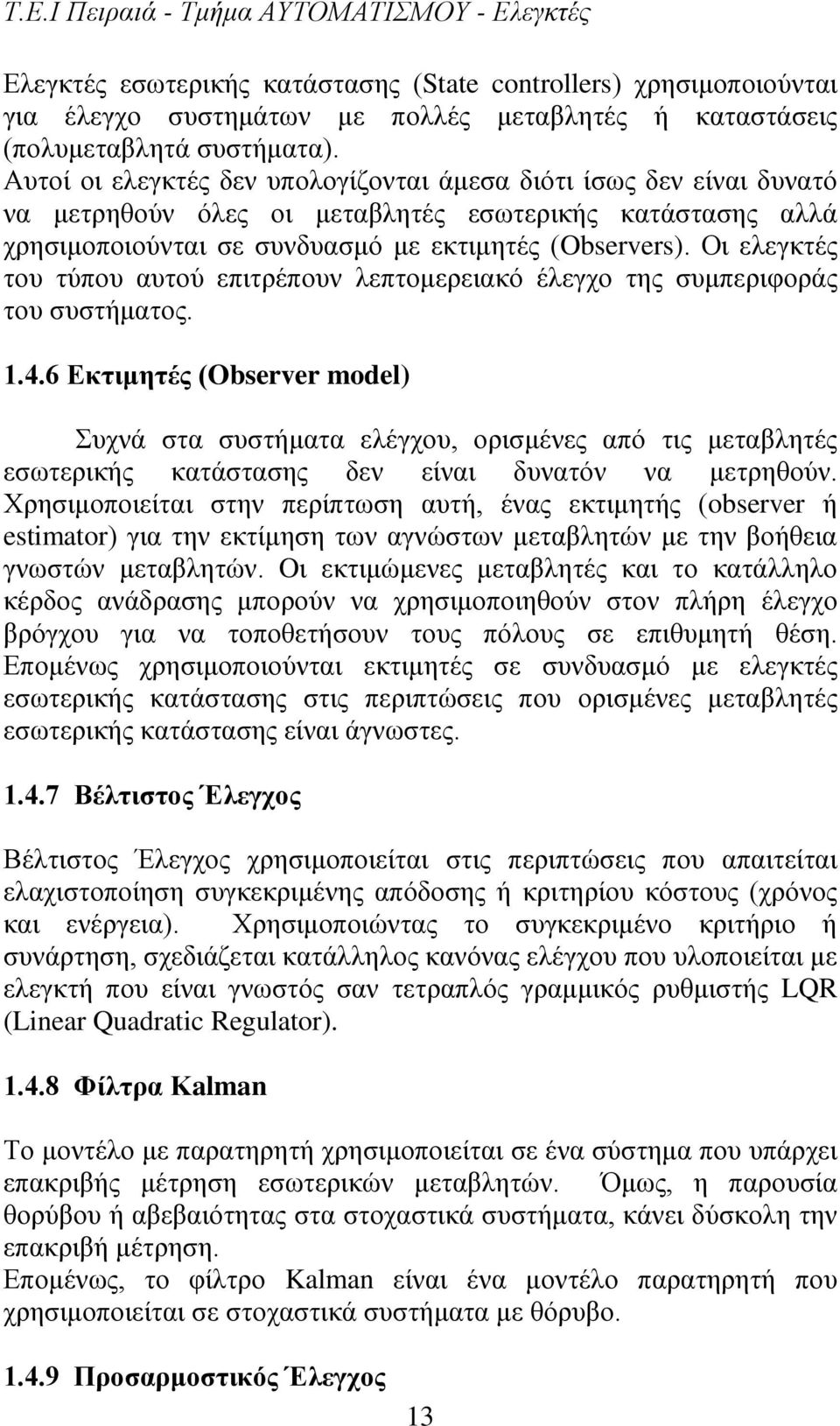 Τ.Ε.Ι Πειραιά - Τμήμα ΑΥΤΟΜΑΤΙΣΜΟΥ - Ελεγκτές

Ελεγκτές εσωτερικής κατάστασης (State controllers) χρησιμοποιούνται για έλεγχο συστημάτων με πολλές μεταβλητές ή καταστάσεις (πολυμεταβλητά συστήματα). Αυτοί οι ελεγκτές δεν υπολογίζονται άμεσα διότι ίσως δεν είναι δυνατό να μετρηθούν όλες οι μεταβλητές εσωτερικής κατάστασης αλλά χρησιμοποιούνται σε συνδυασμό με εκτιμητές (Observers). Οι ελεγκτές του τύπου αυτού επιτρέπουν λεπτομερειακό έλεγχο της συμπεριφοράς του συστήματος.

1.4.6 Εκτιμητές (Observer model)

Συχνά στα συστήματα ελέγχου, ορισμένες από τις μεταβλητές εσωτερικής κατάστασης δεν είναι δυνατόν να μετρηθούν. Χρησιμοποιείται στην περίπτωση αυτή, ένας εκτιμητής (observer ή estimator) για την εκτίμηση των αγνώστων μεταβλητών με την βοήθεια γνωστών μεταβλητών. Οι εκτιμώμενες μεταβλητές και το κατάλληλο κέρδος ανάδρασης μπορούν να χρησιμοποιηθούν στον πλήρη έλεγχο βρόγχου για να τοποθετήσουν τους πόλους σε επιθυμητή θέση. Επομένως χρησιμοποιούνται εκτιμητές σε συνδυασμό με ελεγκτές εσωτερικής κατάστασης στις περιπτώσεις που ορισμένες μεταβλητές εσωτερικής κατάστασης είναι άγνωστες.

1.4.7 Βέλτιστος Έλεγχος

Βέλτιστος Έλεγχος χρησιμοποιείται στις περιπτώσεις που απαιτείται ελαχιστοποίηση συγκεκριμένης απόδοσης ή κριτηρίου κόστους (χρόνος και ενέργεια). Χρησιμοποιώντας το συγκεκριμένο κριτήριο ή συνάρτηση, σχεδιάζεται κατάλληλος κανόνας ελέγχου που υλοποιείται με ελεγκτή που είναι γνωστός σαν τετραπλός γραμμικός ρυθμιστής LQR (Linear Quadratic Regulator).

1.4.8 Φίλτρα Kalman

Το μοντέλο με παρατηρητή χρησιμοποιείται σε ένα σύστημα που υπάρχει επακριβής μέτρηση εσωτερικών μεταβλητών. Όμως, η παρουσία θορύβου ή αβεβαιότητας στα στοχαστικά συστήματα, κάνει δύσκολη την επακριβή μέτρηση.
Επομένως, το φίλτρο Kalman είναι ένα μοντέλο παρατηρητή που χρησιμοποιείται σε στοχαστικά συστήματα με θόρυβο.

1.4.9 Προσαρμοστικός Έλεγχος

13